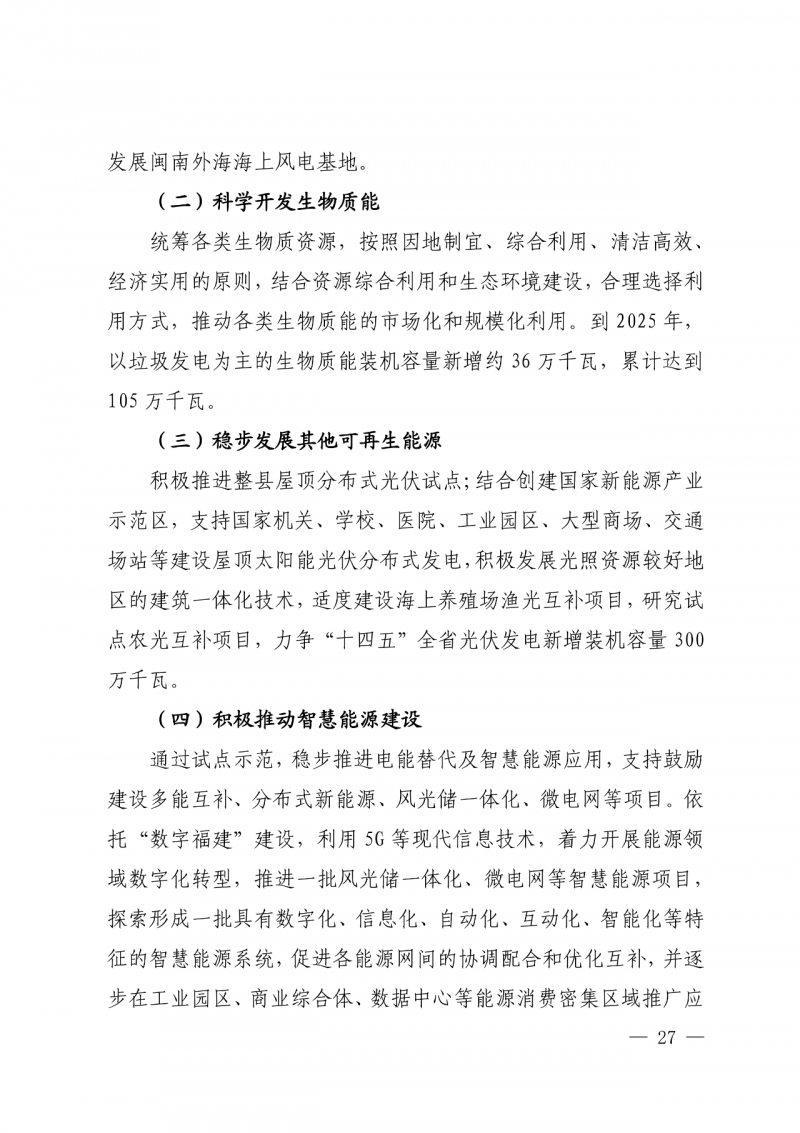 发展闽南外海海上风电基地。

（二）科学开发生物质能

统筹各类生物质资源，按照因地制宜、综合利用、清洁高效、经济实用的原则，结合资源综合利用和生态环境建设，合理选择利用方式，推动各类生物质能的市场化和规模化利用。到 2025 年，以垃圾发电为主的生物质能装机容量新增约 36 万千瓦，累计达到 105 万千瓦。

（三）稳步发展其他可再生能源

积极推进整县屋顶分布式光伏试点；结合创建国家新能源产业示范区，支持国家机关、学校、医院、工业园区、大型商场、交通场站等建设屋顶太阳能光伏分布式发电，积极发展光照资源较好地区的建筑一体化技术，适度建设海上养殖场渔光互补项目，研究试点农光互补项目，力争“十四五”全省光伏发电新增装机容量 300 万千瓦。

（四）积极推动智慧能源建设

通过试点示范，稳步推进电能替代及智慧能源应用，支持鼓励建设多能互补、分布式新能源、风光储一体化、微电网等项目。依托“数字福建”建设，利用 5G 等现代信息技术，着力开展能源领域数字化转型，推进一批风光储一体化、微电网等智慧能源项目，探索形成一批具有数字化、信息化、自动化、互动化、智能化等特征的智慧能源系统，促进各能源网间的协调配合和优化互补，并逐步在工业园区、商业综合体、数据中心等能源消费密集区域推广应

— 27 —